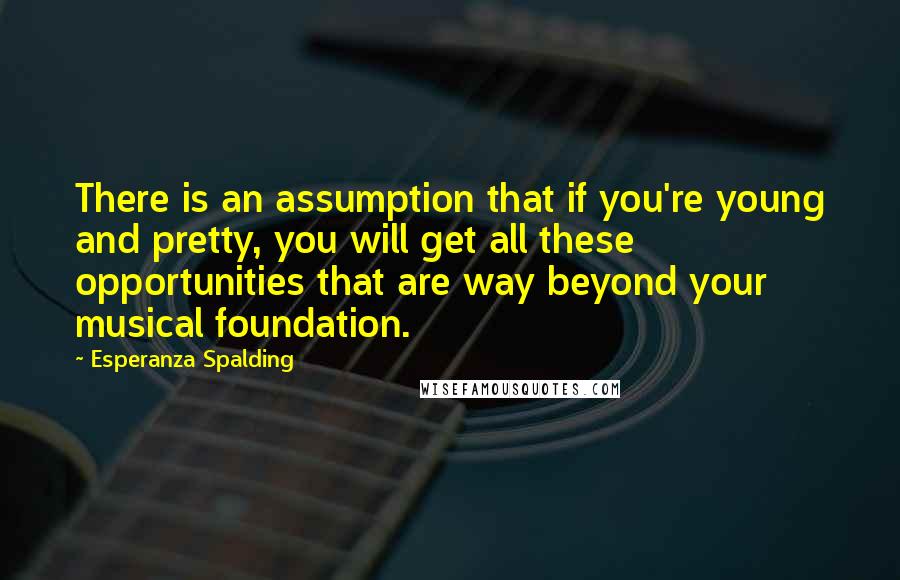 There is an assumption that if you're young and pretty, you will get all these opportunities that are way beyond your musical foundation.

~ Esperanza Spalding

WISEFAMOUSQUOTES.COM